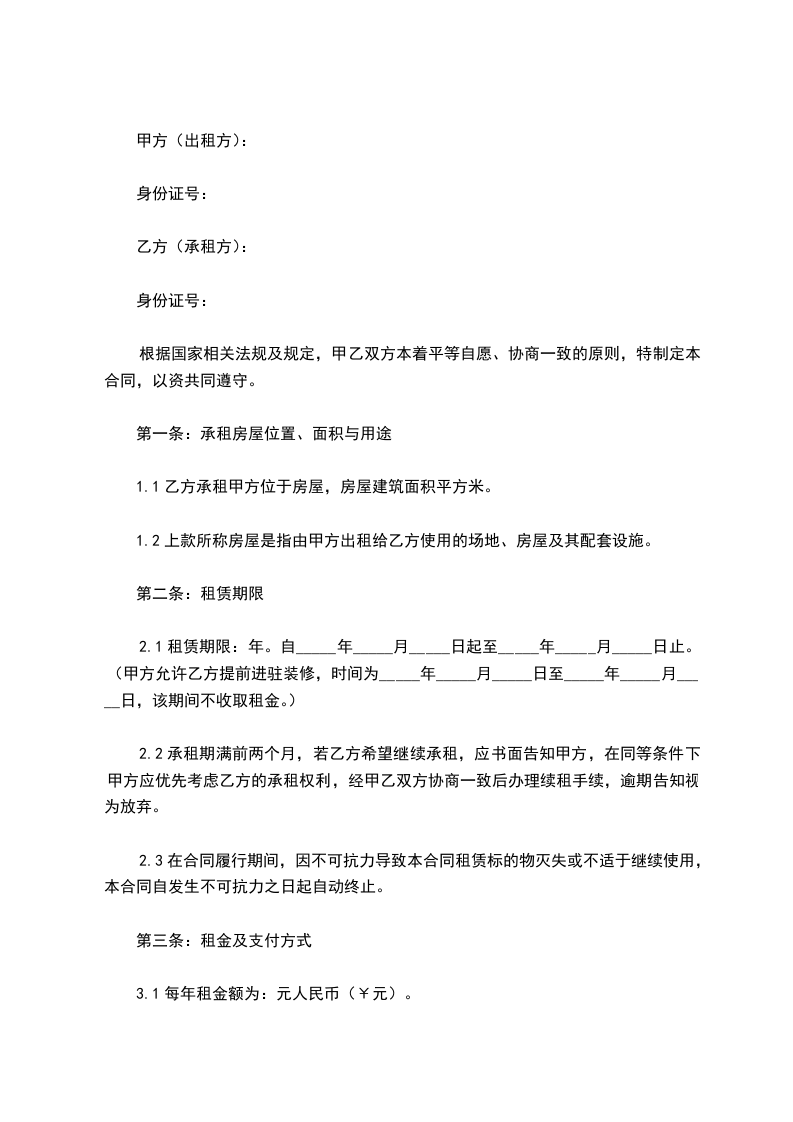 甲方（出租方）：

身份证号：

乙方（承租方）：

身份证号：

根据国家相关法规及规定，甲乙双方本着平等自愿、协商一致的原则，特制定本合同，以资共同遵守。

第一条：承租房屋位置、面积与用途

1.1 乙方承租甲方位于房屋，房屋建筑面积平方米。

1.2 上款所称房屋是指由甲方出租给乙方使用的场地、房屋及其配套设施。

第二条：租赁期限

2.1 租赁期限：年。自_____年_____月_____日起至_____年_____月_____日止。（甲方允许乙方提前进驻装修，时间为_____年_____月_____日至_____年_____月_____日，该期间不收取租金。）

2.2 承租期满前两个月，若乙方希望继续承租，应书面告知甲方，在同等条件下甲方应优先考虑乙方的承租权利，经甲乙双方协商一致后办理续租手续，逾期告知视为放弃。

2.3 在合同履行期间，因不可抗力导致本合同租赁标的物灭失或不适于继续使用，本合同自发生不可抗力之日起自动终止。

第三条：租金及支付方式

3.1 每年租金额为：元人民币（￥元）。